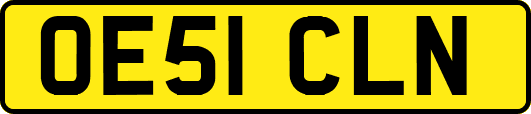 OE51 CLN